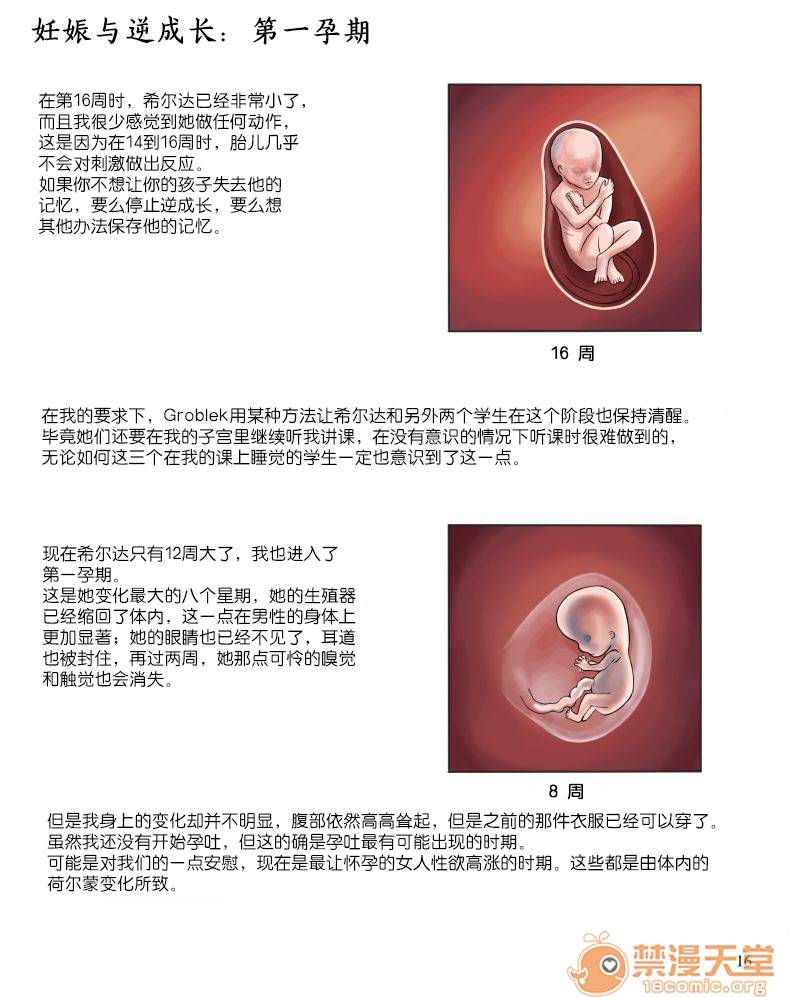 妊娠与逆成长：第一孕期

在第16周时，希尔达已经非常小了，而且我很少感觉到她做任何动作，这是因为在14到16周时，胎儿几乎不会对刺激做出反应。
如果你不想让你的孩子失去他的记忆，要么停止逆成长，要么想其他办法保存他的记忆。

16 周

在我的要求下，Groblek用某种方法让希尔达和另外两个学生在这个阶段也保持清醒。
毕竟她们还要在我的子宫里继续听我讲课，在没有意识的情况下听课时很难做到的，
无论如何这三个在我的课上睡觉的学生一定也意识到了这一点。

现在希尔达只有12周大了，我也进入了第一孕期。
这是她变化最大的八个星期，她的生殖器已经缩回了体内，这一点在男性的身体上更加显著；她的眼睛也已经不见了，耳道也被封住，再过两周，她那点可怜的嗅觉和触觉也会消失。

8 周

但是我身上的变化却并不明显，腹部依然高高耸起，但是之前的那件衣服已经可以穿了。
虽然我还没有开始孕吐，但这的确是孕吐最有可能出现的时期。
可能是对我们的一点安慰，现在是最让怀孕的女人性欲高涨的时期。这些都是由体内的荷尔蒙变化所致。

16

禁漫天堂
18comic.org